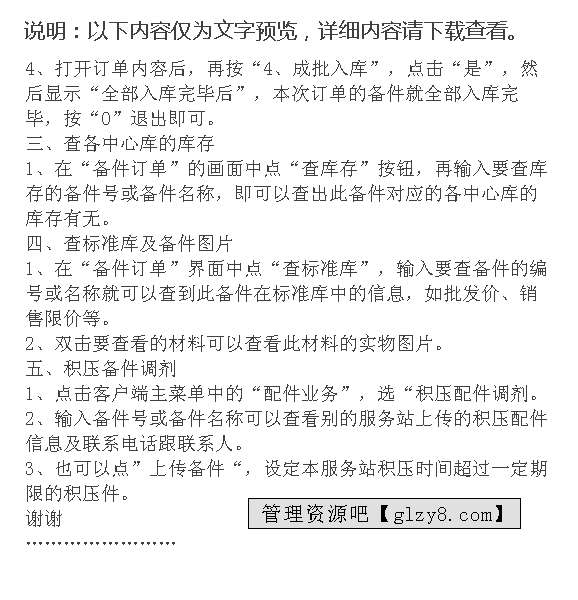 说明：以下内容仅为文字预览，详细内容请下载查看。

4、打开订单内容后，再按“4、成批入库”，点击“是”，然后显示“全部入库完毕后”，本次订单的备件就全部入库完毕，按“0”退出即可。

三、查各中心库的库存

1、在“备件订单”的画面中点“查库存”按钮，再输入要查库存的备件号或备件名称，即可以查出此备件对应的各中心库的库存有无。

四、查标准库及备件图片

1、在“备件订单”界面中点“查标准库”，输入要查备件的编号或名称就可以查到此备件在标准库中的信息，如批发价、销售限价等。

2、双击要查看的材料可以查看此材料的实物图片。

五、积压备件调剂

1、点击客户端主菜单中的“配件业务”，选“积压配件调剂。

2、输入备件号或备件名称可以查看别的服务站上传的积压配件信息及联系电话跟联系人。

3、也可以点”上传备件“，设定本服务站积压时间超过一定期限的积压件。

谢谢

管理资源吧【glzy8.com】

……………………